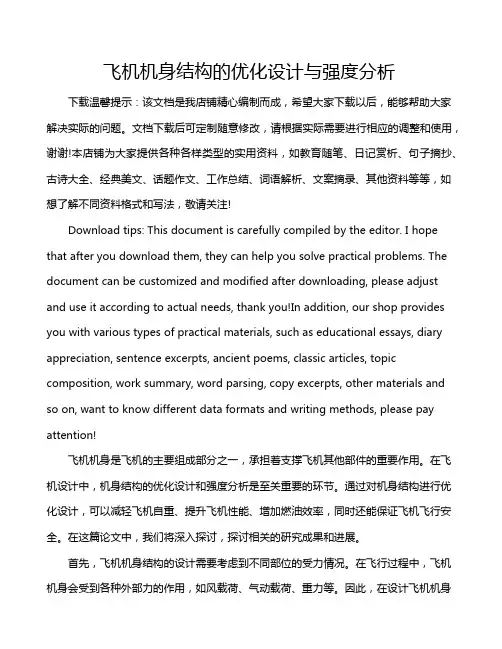 飞机机身结构的优化设计与强度分析

下载温馨提示：该文档是我店铺精心编制而成，希望大家下载以后，能够帮助大家解决实际的问题。文档下载后可定制随意修改，请根据实际需要进行相应的调整和使用，谢谢!本店铺为大家提供各种各样类型的实用资料，如教育随笔、日记赏析、句子摘抄、古诗大全、经典美文、话题作文、工作总结、词语解析、文案摘录、其他资料等等，如想了解不同资料格式和写法，敬请关注!

Download tips: This document is carefully compiled by the editor. I hope that after you download them, they can help you solve practical problems. The document can be customized and modified after downloading, please adjust and use it according to actual needs, thank you!In addition, our shop provides you with various types of practical materials, such as educational essays, diary appreciation, sentence excerpts, ancient poems, classic articles, topic composition, work summary, word parsing, copy excerpts, other materials and so on, want to know different data formats and writing methods, please pay attention!

飞机机身是飞机的主要组成部分之一，承担着支撑飞机其他部件的重要作用。在飞机设计中，机身结构的优化设计和强度分析是至关重要的环节。通过对机身结构进行优化设计，可以减轻飞机自重、提升飞机性能、增加燃油效率，同时还能保证飞机飞行安全。在这篇论文中，我们将深入探讨，探讨相关的研究成果和进展。

首先，飞机机身结构的设计需要考虑到不同部位的受力情况。在飞行过程中，飞机机身会受到各种外部力的作用，如风载荷、气动载荷、重力等。因此，在设计飞机机身